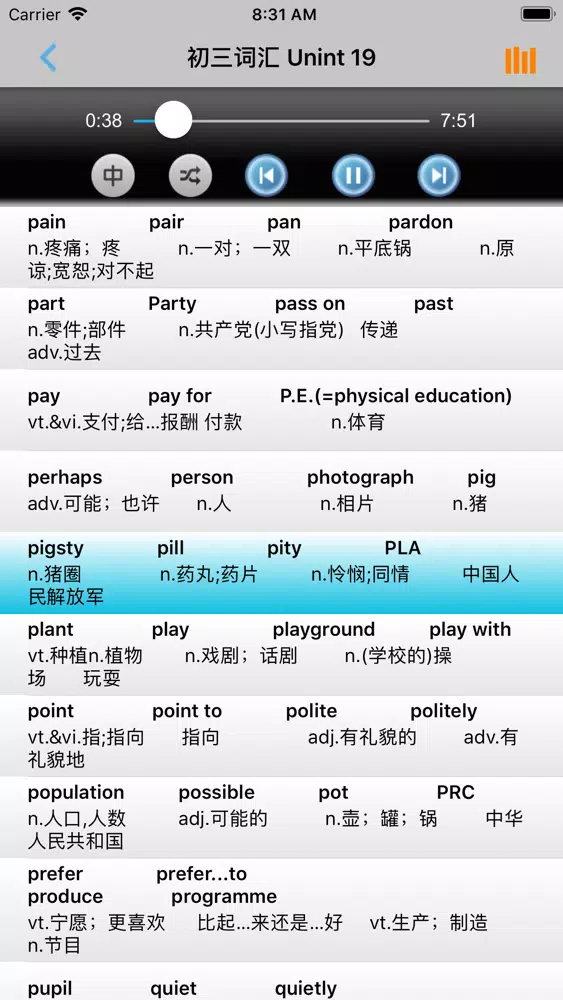 Carrier 8:31 AM

初三词汇 Unint 19

0:38 7:51

中

pain pair pan pardon
n.疼痛；疼 n.一对；一双 n.平底锅 n.原谅;宽恕;对不起

part Party pass on past
n.零件;部件 n.共产党(小写指党) 传递 adv.过去

pay pay for P.E.(=physical education)
vt.&vi.支付;给...报酬 付款 n.体育

perhaps person photograph pig
adv.可能；也许 n.人 n.相片 n.猪

pigsty pill pity PLA
n.猪圈 n.药丸;药片 n.怜悯;同情 中国人民解放军

plant play playground play with
vt.种植n.植物 n.戏剧；话剧 n.(学校的)操场 玩耍

point point to polite politely
vt.&vi.指;指向 指向 adj.有礼貌的 adv.有礼貌地

population possible pot PRC
n.人口,人数 adj.可能的 n.壶；罐；锅 中华人民共和国

prefer prefer...to produce programme
vt.宁愿；更喜欢 比起...来还是...好 vt.生产；制造 n.节目

pupil quiet quietly